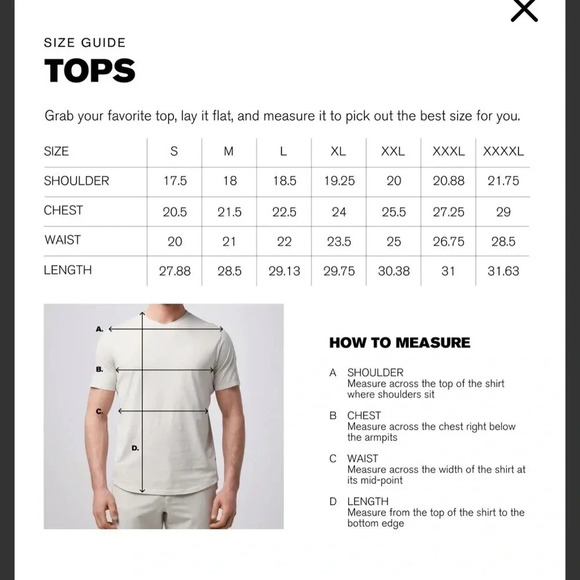 SIZE GUIDE
TOPS

Grab your favorite top, lay it flat, and measure it to pick out the best size for you.

| SIZE | S | M | L | XL | XXL | XXXL | XXXXL |
|---|---|---|---|---|---|---|---|
| SHOULDER | 17.5 | 18 | 18.5 | 19.25 | 20 | 20.88 | 21.75 |
| CHEST | 20.5 | 21.5 | 22.5 | 24 | 25.5 | 27.25 | 29 |
| WAIST | 20 | 21 | 22 | 23.5 | 25 | 26.75 | 28.5 |
| LENGTH | 27.88 | 28.5 | 29.13 | 29.75 | 30.38 | 31 | 31.63 |

A.
B.
C.
D.

HOW TO MEASURE

A SHOULDER
Measure across the top of the shirt where shoulders sit

B CHEST
Measure across the chest right below the armpits

C WAIST
Measure across the width of the shirt at its mid-point

D LENGTH
Measure from the top of the shirt to the bottom edge